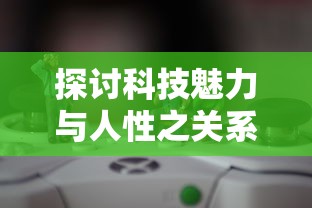 探讨科技魅力
与人性之关系